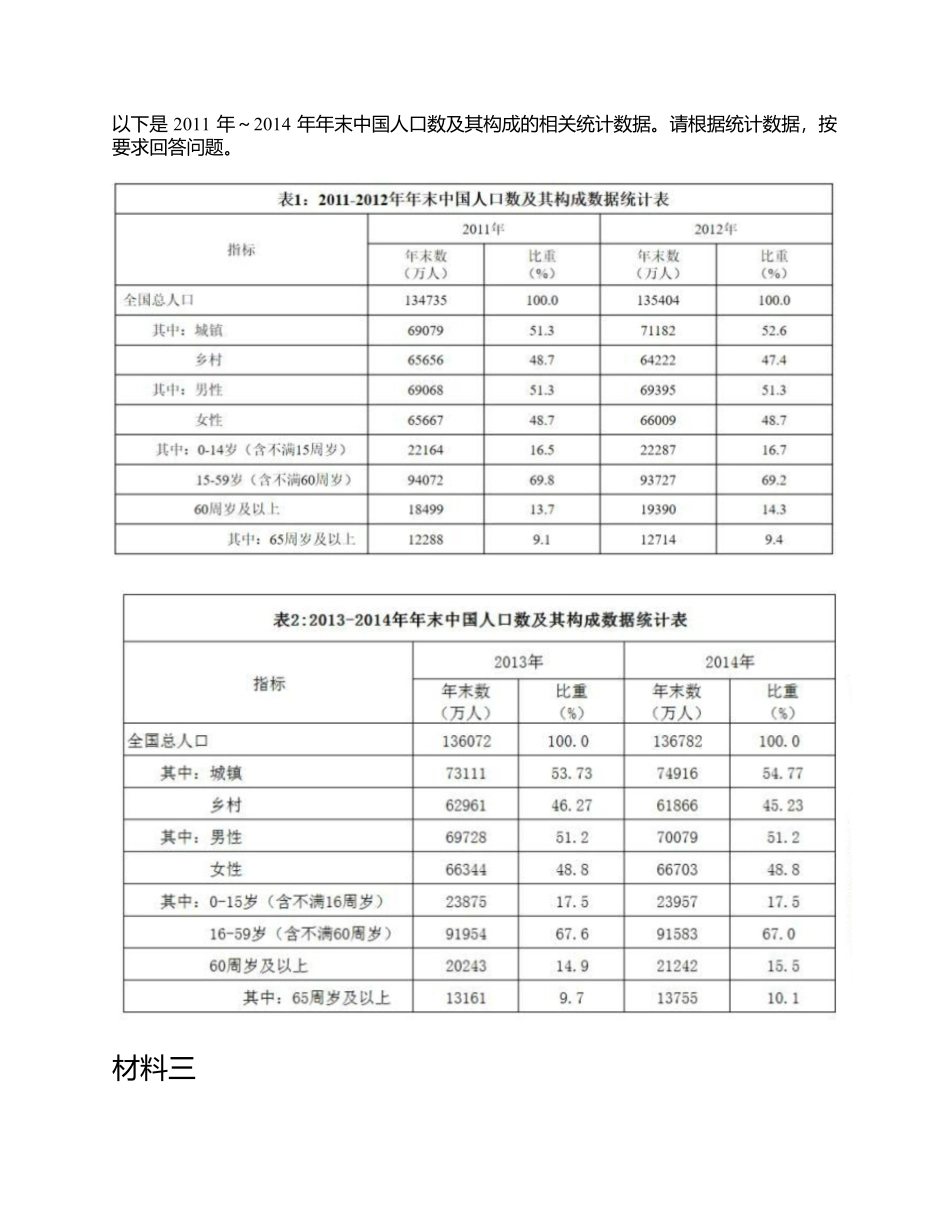 以下是 2011 年～2014 年年末中国人口数及其构成的相关统计数据。请根据统计数据，按要求回答问题。

表1：2011-2012年年末中国人口数及其构成数据统计表

| 指标 | 2011年 年末数（万人） | 2011年 比重（%） | 2012年 年末数（万人） | 2012年 比重（%） |
|---|---|---|---|---|
| 全国总人口 | 134735 | 100.0 | 135404 | 100.0 |
| 其中：城镇 | 69079 | 51.3 | 71182 | 52.6 |
| 乡村 | 65656 | 48.7 | 64222 | 47.4 |
| 其中：男性 | 69068 | 51.3 | 69395 | 51.3 |
| 女性 | 65667 | 48.7 | 66009 | 48.7 |
| 其中：0-14岁（含不满15周岁） | 22164 | 16.5 | 22287 | 16.7 |
| 15-59岁（含不满60周岁） | 94072 | 69.8 | 93727 | 69.2 |
| 60周岁及以上 | 18499 | 13.7 | 19390 | 14.3 |
| 其中：65周岁及以上 | 12288 | 9.1 | 12714 | 9.4 |

表2：2013-2014年年末中国人口数及其构成数据统计表

| 指标 | 2013年 年末数（万人） | 2013年 比重（%） | 2014年 年末数（万人） | 2014年 比重（%） |
|---|---|---|---|---|
| 全国总人口 | 136072 | 100.0 | 136782 | 100.0 |
| 其中：城镇 | 73111 | 53.73 | 74916 | 54.77 |
| 乡村 | 62961 | 46.27 | 61866 | 45.23 |
| 其中：男性 | 69728 | 51.2 | 70079 | 51.2 |
| 女性 | 66344 | 48.8 | 66703 | 48.8 |
| 其中：0-15岁（含不满16周岁） | 23875 | 17.5 | 23957 | 17.5 |
| 16-59岁（含不满60周岁） | 91954 | 67.6 | 91583 | 67.0 |
| 60周岁及以上 | 20243 | 14.9 | 21242 | 15.5 |
| 其中：65周岁及以上 | 13161 | 9.7 | 13755 | 10.1 |

材料三